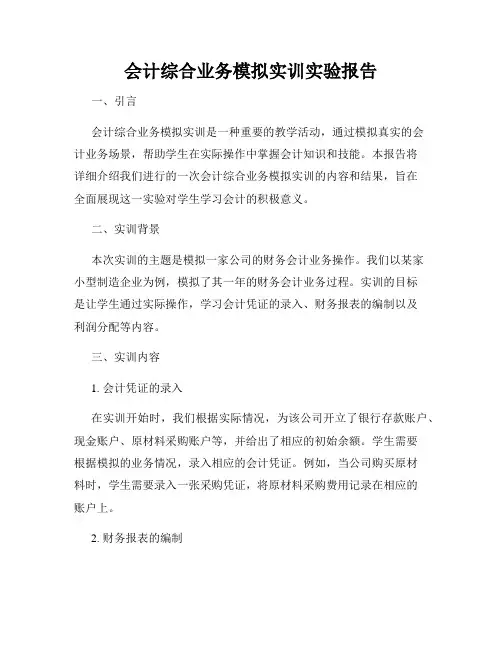 会计综合业务模拟实训实验报告

一、引言

会计综合业务模拟实训是一种重要的教学活动，通过模拟真实的会计业务场景，帮助学生在实际操作中掌握会计知识和技能。本报告将详细介绍我们进行的一次会计综合业务模拟实训的内容和结果，旨在全面展现这一实验对学生学习会计的积极意义。

二、实训背景

本次实训的主题是模拟一家公司的财务会计业务操作。我们以某家小型制造企业为例，模拟了其一年的财务会计业务过程。实训的目标是让学生通过实际操作，学习会计凭证的录入、财务报表的编制以及利润分配等内容。

三、实训内容

1. 会计凭证的录入

在实训开始时，我们根据实际情况，为该公司开立了银行存款账户、现金账户、原材料采购账户等，并给出了相应的初始余额。学生需要根据模拟的业务情况，录入相应的会计凭证。例如，当公司购买原材料时，学生需要录入一张采购凭证，将原材料采购费用记录在相应的账户上。

2. 财务报表的编制